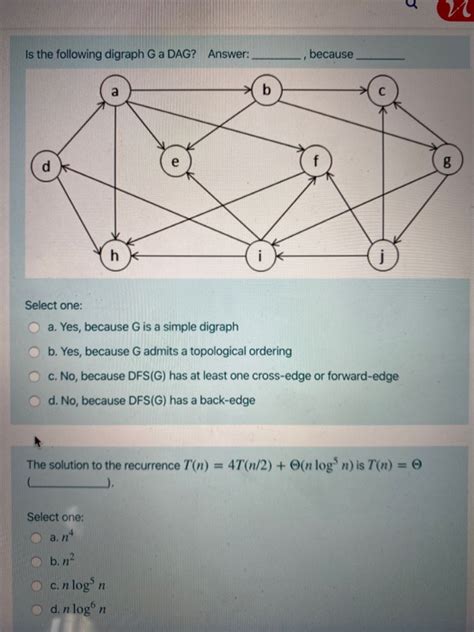 Is the following digraph G a DAG? Answer: ________, because ________

a b c d e f g h i j

Select one:
a. Yes, because G is a simple digraph
b. Yes, because G admits a topological ordering
c. No, because DFS(G) has at least one cross-edge or forward-edge
d. No, because DFS(G) has a back-edge

The solution to the recurrence $T(n) = 4T(n/2) + \Theta(n \log^5 n)$ is $T(n) = \Theta$ (________).

Select one:
a. $n^4$
b. $n^2$
c. $n \log^5 n$
d. $n \log^6 n$